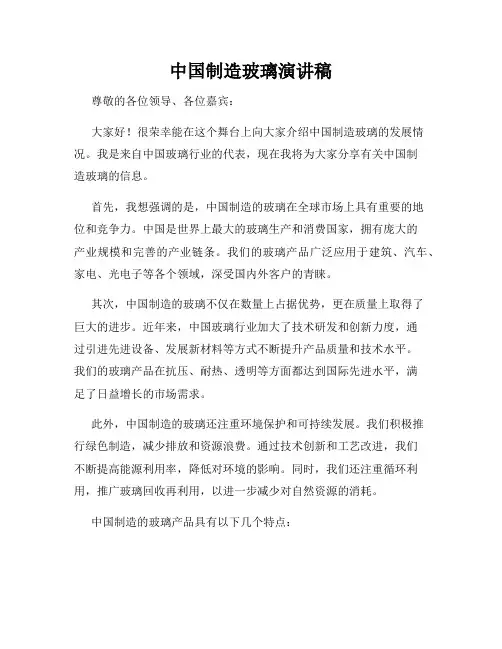 中国制造玻璃演讲稿

尊敬的各位领导、各位嘉宾：

大家好！很荣幸能在这个舞台上向大家介绍中国制造玻璃的发展情况。我是来自中国玻璃行业的代表，现在我将为大家分享有关中国制造玻璃的信息。

首先，我想强调的是，中国制造的玻璃在全球市场上具有重要的地位和竞争力。中国是世界上最大的玻璃生产和消费国家，拥有庞大的产业规模和完善的产业链条。我们的玻璃产品广泛应用于建筑、汽车、家电、光电子等各个领域，深受国内外客户的青睐。

其次，中国制造的玻璃不仅在数量上占据优势，更在质量上取得了巨大的进步。近年来，中国玻璃行业加大了技术研发和创新力度，通过引进先进设备、发展新材料等方式不断提升产品质量和技术水平。我们的玻璃产品在抗压、耐热、透明等方面都达到国际先进水平，满足了日益增长的市场需求。

此外，中国制造的玻璃还注重环境保护和可持续发展。我们积极推行绿色制造，减少排放和资源浪费。通过技术创新和工艺改进，我们不断提高能源利用率，降低对环境的影响。同时，我们还注重循环利用，推广玻璃回收再利用，以进一步减少对自然资源的消耗。

中国制造的玻璃产品具有以下几个特点：